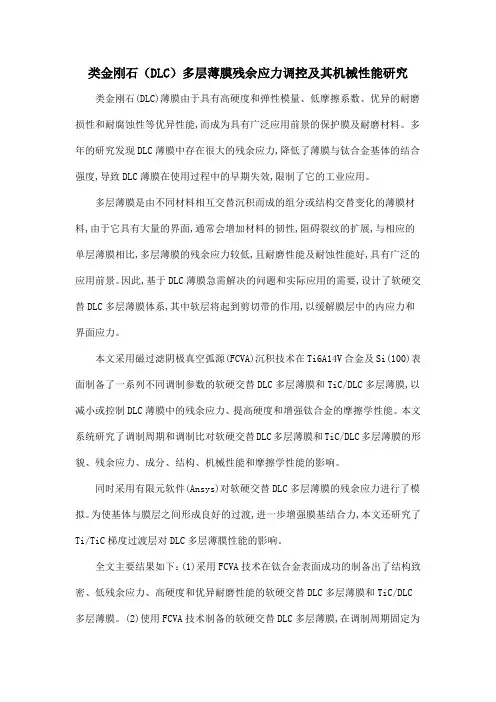 类金刚石（DLC）多层薄膜残余应力调控及其机械性能研究

类金刚石(DLC)薄膜由于具有高硬度和弹性模量、低摩擦系数、优异的耐磨损性和耐腐蚀性等优异性能,而成为具有广泛应用前景的保护膜及耐磨材料。多年的研究发现DLC薄膜中存在很大的残余应力,降低了薄膜与钛合金基体的结合强度,导致DLC薄膜在使用过程中的早期失效,限制了它的工业应用。

多层薄膜是由不同材料相互交替沉积而成的组分或结构交替变化的薄膜材料,由于它具有大量的界面,通常会增加材料的韧性,阻碍裂纹的扩展,与相应的单层薄膜相比,多层薄膜的残余应力较低,且耐磨性能及耐蚀性能好,具有广泛的应用前景。因此,基于DLC薄膜急需解决的问题和实际应用的需要,设计了软硬交替DLC多层薄膜体系,其中软层将起到剪切带的作用,以缓解膜层中的内应力和界面应力。

本文采用磁过滤阴极真空弧源(FCVA)沉积技术在Ti6Al4V合金及Si(100)表面制备了一系列不同调制参数的软硬交替DLC多层薄膜和TiC/DLC多层薄膜,以减小或控制DLC薄膜中的残余应力、提高硬度和增强钛合金的摩擦学性能。本文系统研究了调制周期和调制比对软硬交替DLC多层薄膜和TiC/DLC多层薄膜的形貌、残余应力、成分、结构、机械性能和摩擦学性能的影响。

同时采用有限元软件(Ansys)对软硬交替DLC多层薄膜的残余应力进行了模拟。为使基体与膜层之间形成良好的过渡,进一步增强膜基结合力,本文还研究了Ti/TiC梯度过渡层对DLC多层薄膜性能的影响。

全文主要结果如下:(1)采用FCVA技术在钛合金表面成功的制备出了结构致密、低残余应力、高硬度和优异耐磨性能的软硬交替DLC多层薄膜和TiC/DLC多层薄膜。(2)使用FCVA技术制备的软硬交替DLC多层薄膜,在调制周期固定为